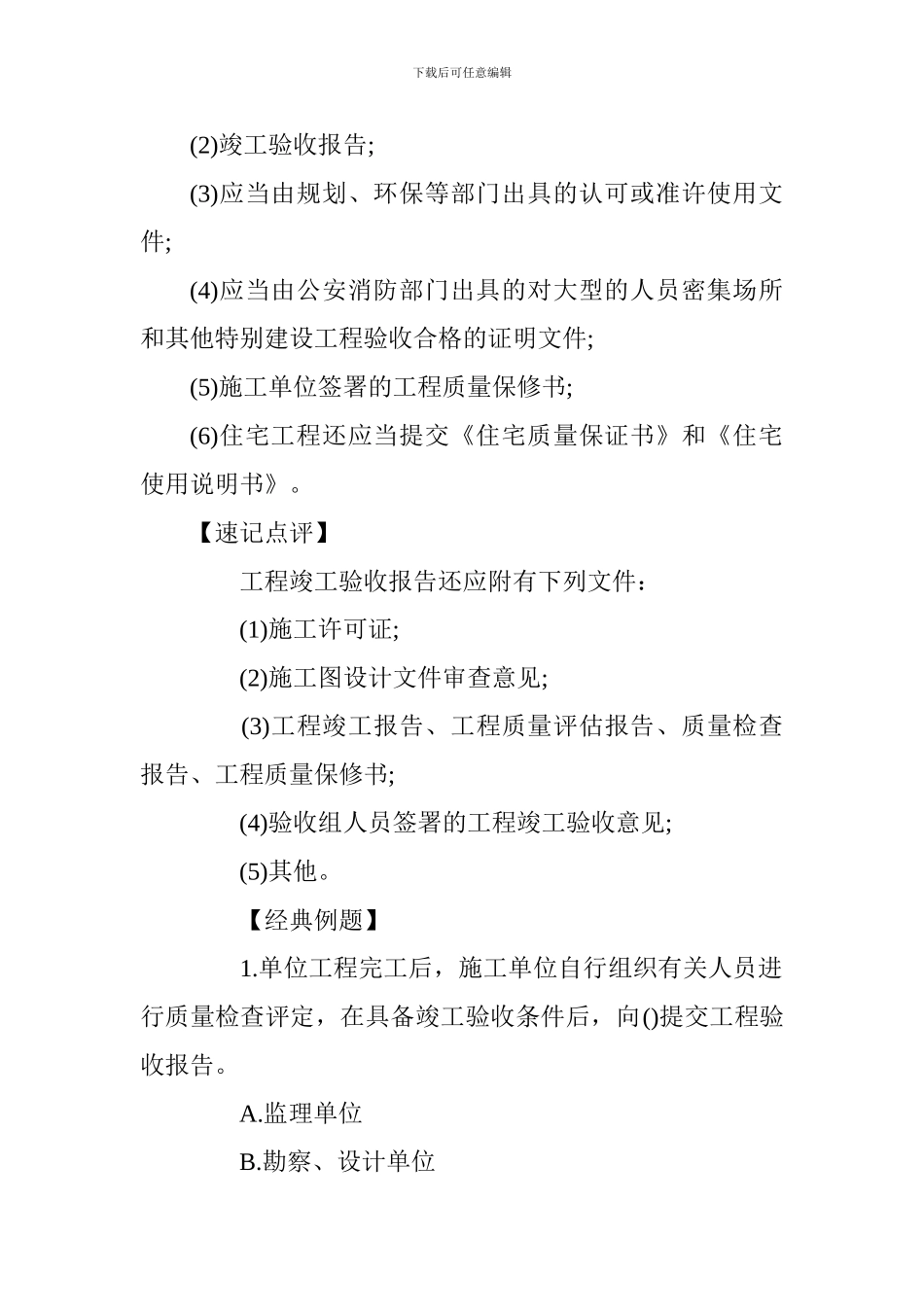 下载后可任意编辑

(2)竣工验收报告;

(3)应当由规划、环保等部门出具的认可或准许使用文件;

(4)应当由公安消防部门出具的对大型的人员密集场所和其他特别建设工程验收合格的证明文件;

(5)施工单位签署的工程质量保修书;

(6)住宅工程还应当提交《住宅质量保证书》和《住宅使用说明书》。

【速记点评】

工程竣工验收报告还应附有下列文件:

(1)施工许可证;

(2)施工图设计文件审查意见;

(3)工程竣工报告、工程质量评估报告、质量检查报告、工程质量保修书;

(4)验收组人员签署的工程竣工验收意见;

(5)其他。

【经典例题】

1.单位工程完工后，施工单位自行组织有关人员进行质量检查评定，在具备竣工验收条件后，向()提交工程验收报告。

A.监理单位

B.勘察、设计单位